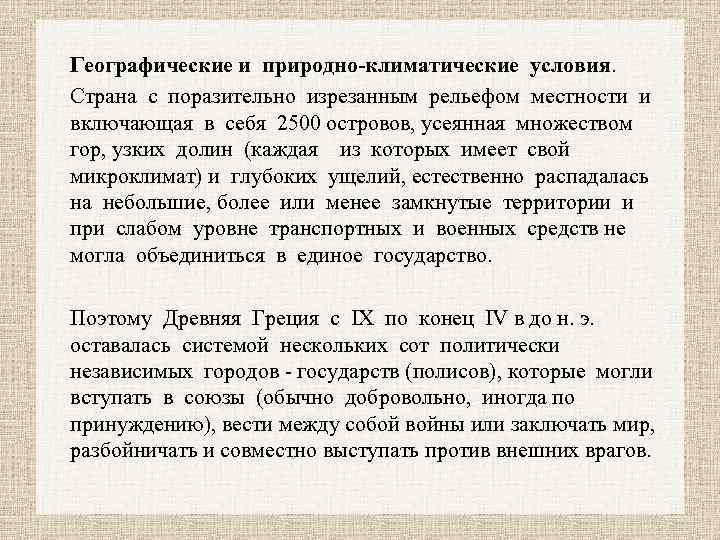 Географические и природно-климатические условия.

Страна с поразительно изрезанным рельефом местности и включающая в себя 2500 островов, усеянная множеством гор, узких долин (каждая из которых имеет свой микроклимат) и глубоких ущелий, естественно распадалась на небольшие, более или менее замкнутые территории и при слабом уровне транспортных и военных средств не могла объединиться в единое государство.

Поэтому Древняя Греция с IX по конец IV в до н. э. оставалась системой нескольких сот политически независимых городов - государств (полисов), которые могли вступать в союзы (обычно добровольно, иногда по принуждению), вести между собой войны или заключать мир, разбойничать и совместно выступать против внешних врагов.